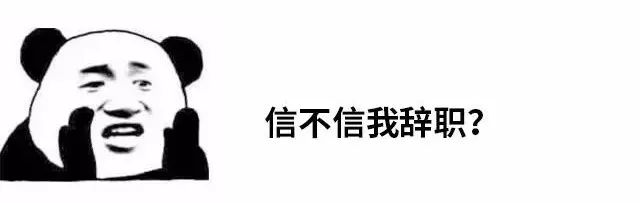 信不信我辞职?